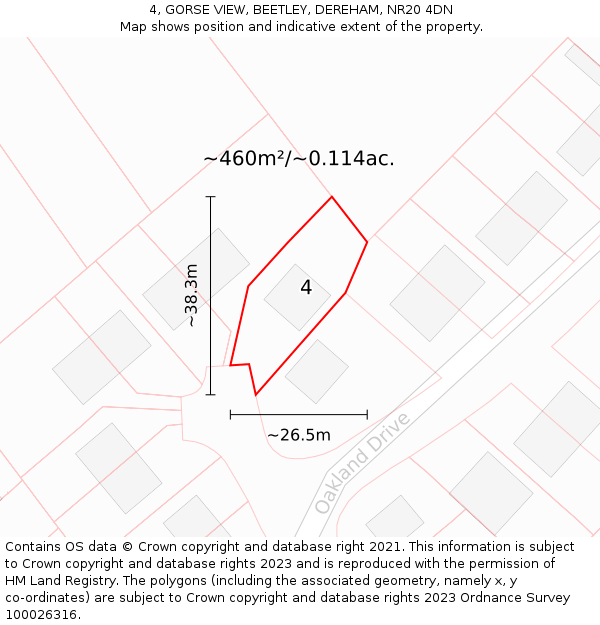 4, GORSE VIEW, BEETLEY, DEREHAM, NR20 4DN
Map shows position and indicative extent of the property.

~460m²/~0.114ac.

~38.3m

4

~26.5m

Oakland Drive

Contains OS data © Crown copyright and database right 2021. This information is subject to Crown copyright and database rights 2023 and is reproduced with the permission of HM Land Registry. The polygons (including the associated geometry, namely x, y co-ordinates) are subject to Crown copyright and database rights 2023 Ordnance Survey 100026316.